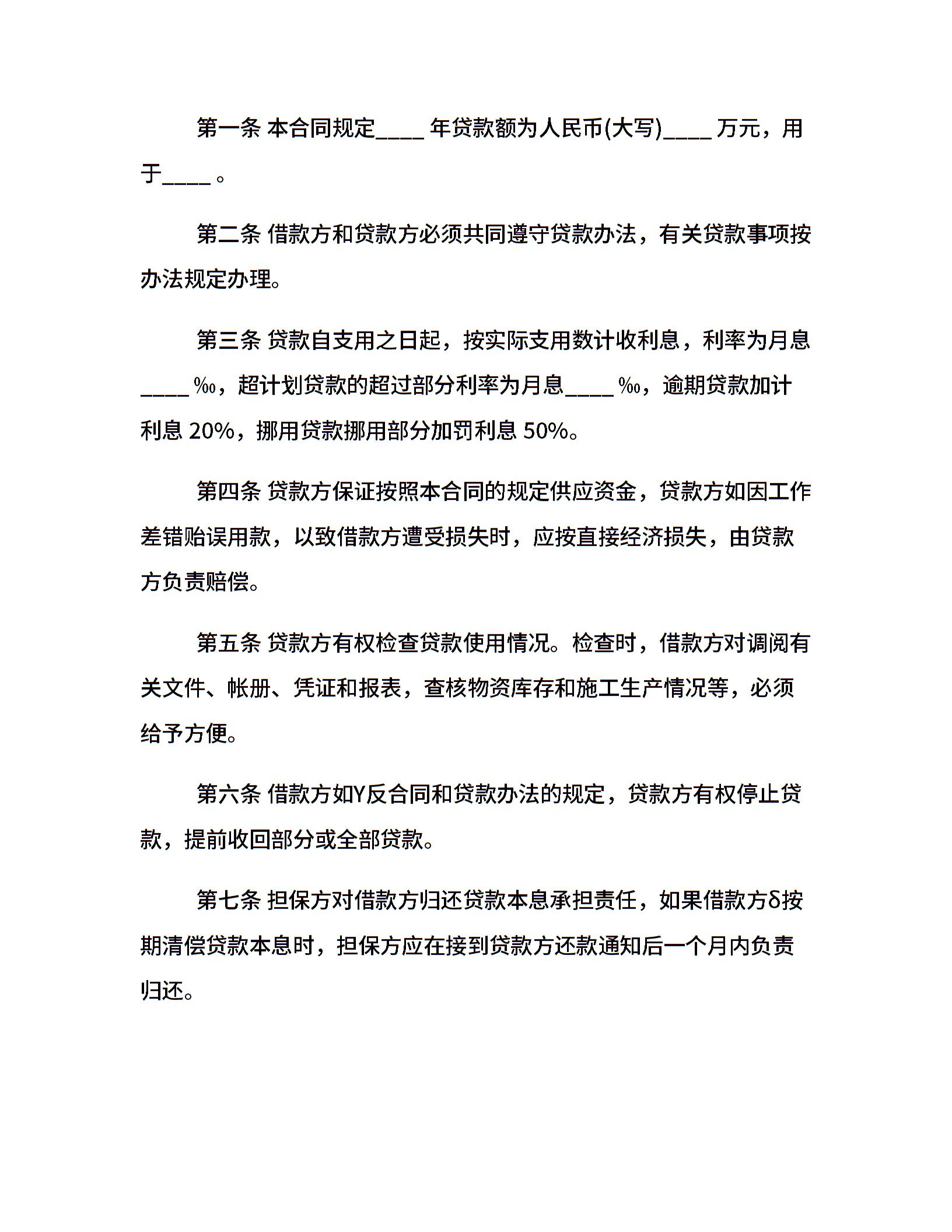 第一条 本合同规定____ 年贷款额为人民币(大写)____ 万元，用于____ 。

第二条 借款方和贷款方必须共同遵守贷款办法，有关贷款事项按办法规定办理。

第三条 贷款自支用之日起，按实际支用数计收利息，利率为月息____ ‰，超计划贷款的超过部分利率为月息____ ‰，逾期贷款加计利息 20%，挪用贷款挪用部分加罚利息 50%。

第四条 贷款方保证按照本合同的规定供应资金，贷款方如因工作差错贻误用款，以致借款方遭受损失时，应按直接经济损失，由贷款方负责赔偿。

第五条 贷款方有权检查贷款使用情况。检查时，借款方对调阅有关文件、帐册、凭证和报表，查核物资库存和施工生产情况等，必须给予方便。

第六条 借款方如Y反合同和贷款办法的规定，贷款方有权停止贷款，提前收回部分或全部贷款。

第七条 担保方对借款方归还贷款本息承担责任，如果借款方δ按期清偿贷款本息时，担保方应在接到贷款方还款通知后一个月内负责归还。